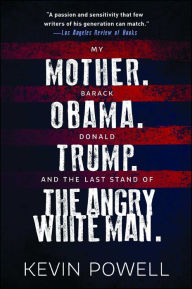 "A passion and sensitivity that few writers of his generation can match."
—Los Angeles Review of Books

MY
MOTHER.
BARACK
OBAMA.
DONALD
TRUMP.
AND THE LAST STAND OF
THE ANGRY WHITE MAN.

KEVIN POWELL